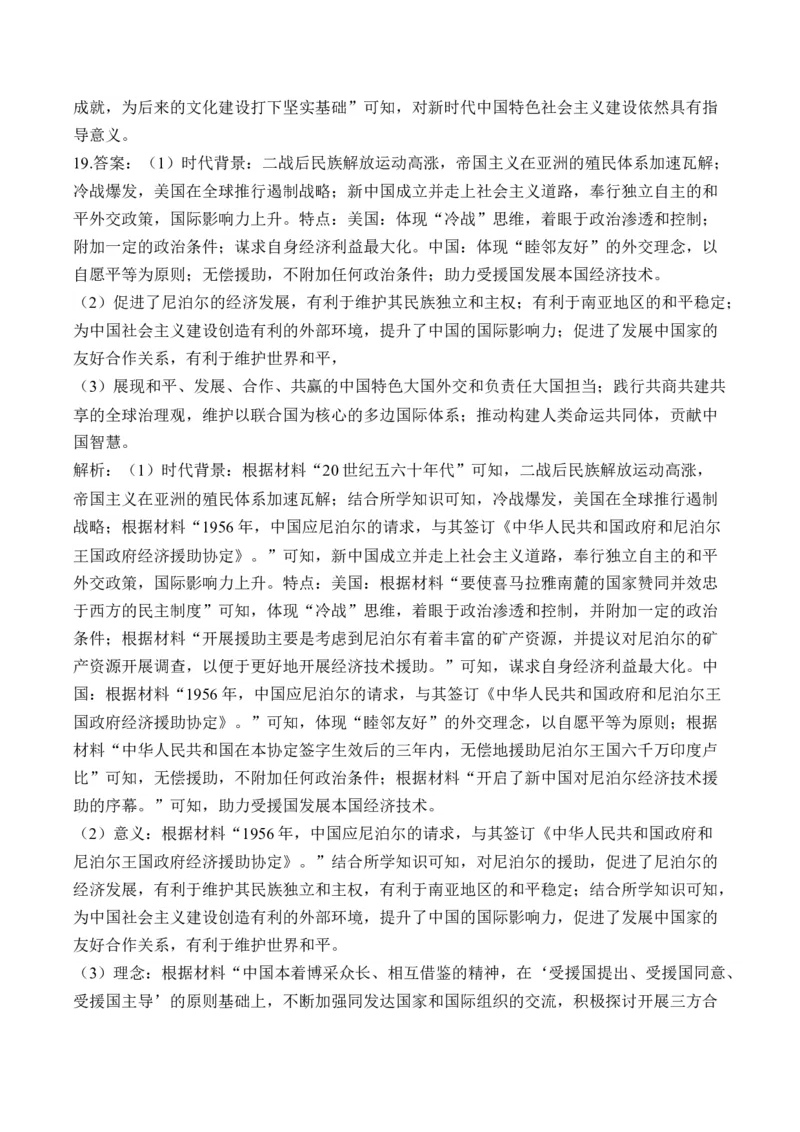 成就，为后来的文化建设打下坚实基础”可知，对新时代中国特色社会主义建设依然具有指导意义。

19.答案：（1）时代背景：二战后民族解放运动高涨，帝国主义在亚洲的殖民体系加速瓦解；冷战爆发，美国在全球推行遏制战略；新中国成立并走上社会主义道路，奉行独立自主的和平外交政策，国际影响力上升。特点：美国：体现“冷战”思维，着眼于政治渗透和控制；附加一定的政治条件；谋求自身经济利益最大化。中国：体现“睦邻友好”的外交理念，以自愿平等为原则；无偿援助，不附加任何政治条件；助力受援国发展本国经济技术。

（2）促进了尼泊尔的经济发展，有利于维护其民族独立和主权；有利于南亚地区的和平稳定；为中国社会主义建设创造有利的外部环境，提升了中国的国际影响力；促进了发展中国家的友好合作关系，有利于维护世界和平，

（3）展现和平、发展、合作、共赢的中国特色大国外交和负责任大国担当；践行共商共建共享的全球治理观，维护以联合国为核心的多边国际体系；推动构建人类命运共同体，贡献中国智慧。

解析：（1）时代背景：根据材料“20世纪五六十年代”可知，二战后民族解放运动高涨，帝国主义在亚洲的殖民体系加速瓦解；结合所学知识可知，冷战爆发，美国在全球推行遏制战略；根据材料“1956年，中国应尼泊尔的请求，与其签订《中华人民共和国政府和尼泊尔王国政府经济援助协定》。”可知，新中国成立并走上社会主义道路，奉行独立自主的和平外交政策，国际影响力上升。特点：美国：根据材料“要使喜马拉雅南麓的国家赞同并效忠于西方的民主制度”可知，体现“冷战”思维，着眼于政治渗透和控制，并附加一定的政治条件；根据材料“开展援助主要是考虑到尼泊尔有着丰富的矿产资源，并提议对尼泊尔的矿产资源开展调查，以便于更好地开展经济技术援助。”可知，谋求自身经济利益最大化。中国：根据材料“1956年，中国应尼泊尔的请求，与其签订《中华人民共和国政府和尼泊尔王国政府经济援助协定》。”可知，体现“睦邻友好”的外交理念，以自愿平等为原则；根据材料“中华人民共和国在本协定签字生效后的三年内，无偿地援助尼泊尔王国六千万印度卢比”可知，无偿援助，不附加任何政治条件；根据材料“开启了新中国对尼泊尔经济技术援助的序幕。”可知，助力受援国发展本国经济技术。

（2）意义：根据材料“1956年，中国应尼泊尔的请求，与其签订《中华人民共和国政府和尼泊尔王国政府经济援助协定》。”结合所学知识可知，对尼泊尔的援助，促进了尼泊尔的经济发展，有利于维护其民族独立和主权，有利于南亚地区的和平稳定；结合所学知识可知，为中国社会主义建设创造有利的外部环境，提升了中国的国际影响力，促进了发展中国家的友好合作关系，有利于维护世界和平。

（3）理念：根据材料“中国本着博采众长、相互借鉴的精神，在‘受援国提出、受援国同意、受援国主导’的原则基础上，不断加强同发达国家和国际组织的交流，积极探讨开展三方合